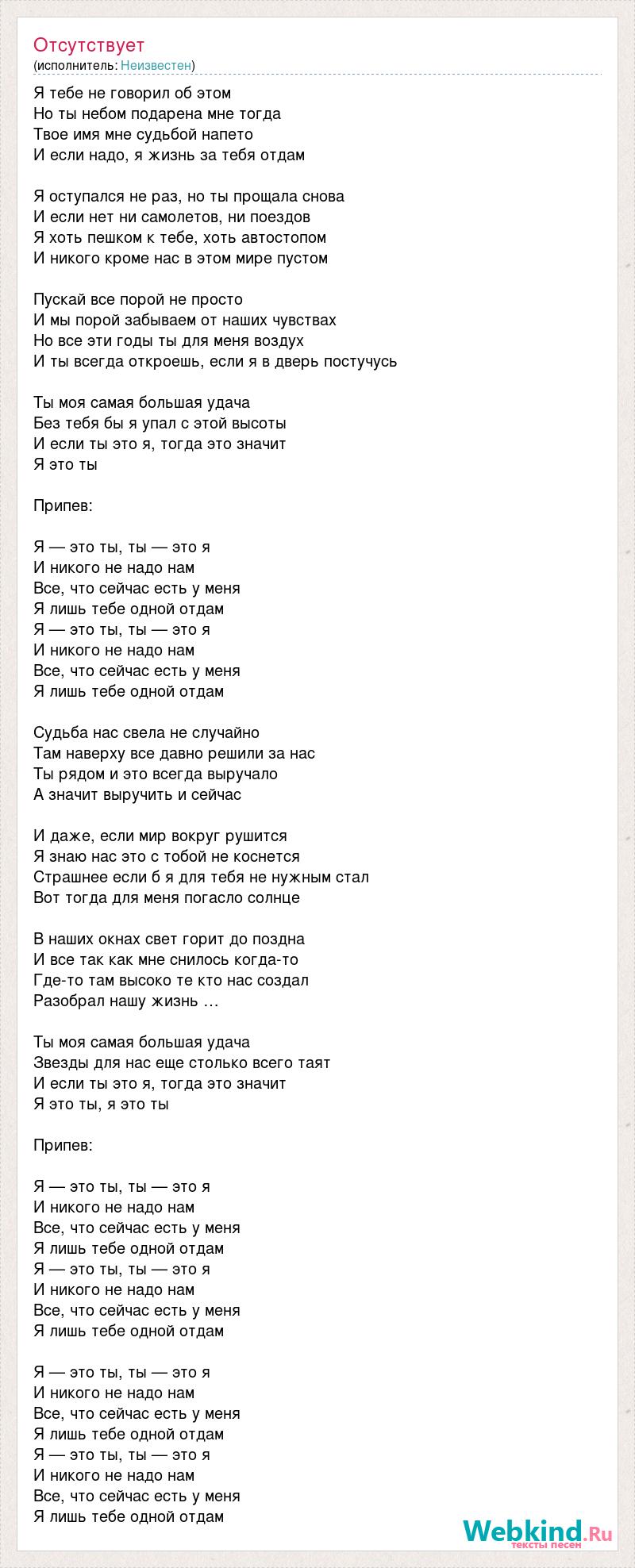 Отсутствует
(исполнитель: Неизвестен)

Я тебе не говорил об этом
Но ты небом подарена мне тогда
Твое имя мне судьбой напето
И если надо, я жизнь за тебя отдам

Я оступался не раз, но ты прощала снова
И если нет ни самолетов, ни поездов
Я хоть пешком к тебе, хоть автостопом
И никого кроме нас в этом мире пустом

Пускай все порой не просто
И мы порой забываем от наших чувствах
Но все эти годы ты для меня воздух
И ты всегда откроешь, если я в дверь постучусь

Ты моя самая большая удача
Без тебя бы я упал с этой высоты
И если ты это я, тогда это значит
Я это ты

Припев:

Я — это ты, ты — это я
И никого не надо нам
Все, что сейчас есть у меня
Я лишь тебе одной отдам
Я — это ты, ты — это я
И никого не надо нам
Все, что сейчас есть у меня
Я лишь тебе одной отдам

Судьба нас свела не случайно
Там наверху все давно решили за нас
Ты рядом и это всегда выручало
А значит выручить и сейчас

И даже, если мир вокруг рушится
Я знаю нас это с тобой не коснется
Страшнее если б я для тебя не нужным стал
Вот тогда для меня погасло солнце

В наших окнах свет горит до поздна
И все так как мне снилось когда-то
Где-то там высоко те кто нас создал
Разобрал нашу жизнь …

Ты моя самая большая удача
Звезды для нас еще столько всего таят
И если ты это я, тогда это значит
Я это ты, я это ты

Припев:

Я — это ты, ты — это я
И никого не надо нам
Все, что сейчас есть у меня
Я лишь тебе одной отдам
Я — это ты, ты — это я
И никого не надо нам
Все, что сейчас есть у меня
Я лишь тебе одной отдам

Я — это ты, ты — это я
И никого не надо нам
Все, что сейчас есть у меня
Я лишь тебе одной отдам
Я — это ты, ты — это я
И никого не надо нам
Все, что сейчас есть у меня
Я лишь тебе одной отдам

Webkind.Ru
тексты песен